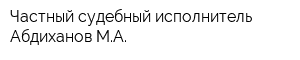 Частный судебный исполнитель Абдиханов М.А.